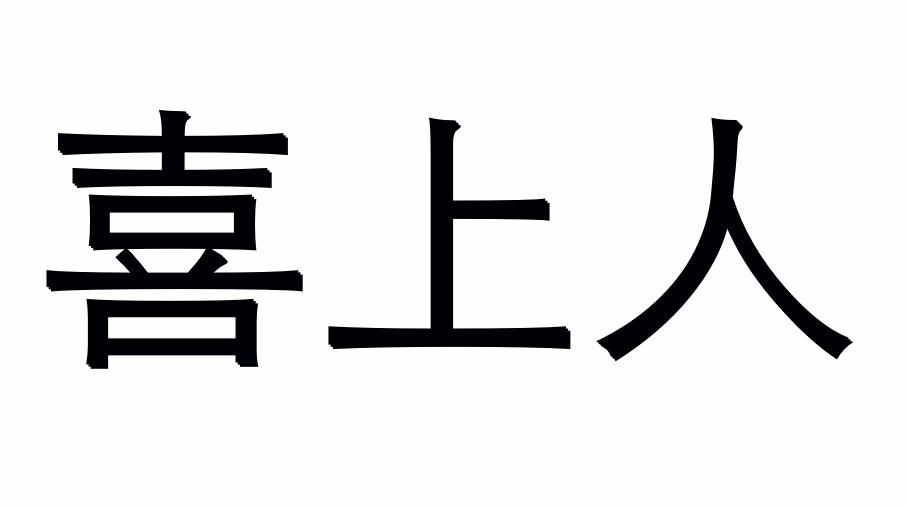 喜上人